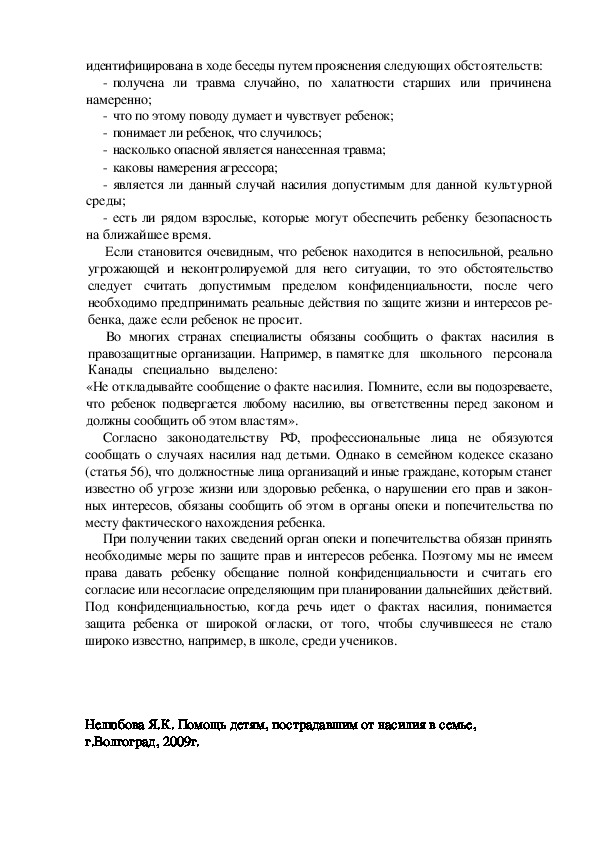 идентифицирована в ходе беседы путем прояснения следующих обстоятельств:

- получена ли травма случайно, по халатности старших или причинена намеренно;

- что по этому поводу думает и чувствует ребенок;

- понимает ли ребенок, что случилось;

- насколько опасной является нанесенная травма;

- каковы намерения агрессора;

- является ли данный случай насилия допустимым для данной культурной среды;

- есть ли рядом взрослые, которые могут обеспечить ребенку безопасность на ближайшее время.

Если становится очевидным, что ребенок находится в непосильной, реально угрожающей и неконтролируемой для него ситуации, то это обстоятельство следует считать допустимым пределом конфиденциальности, после чего необходимо предпринимать реальные действия по защите жизни и интересов ребенка, даже если ребенок не просит.

Во многих странах специалисты обязаны сообщить о фактах насилия в правозащитные организации. Например, в памятке для школьного персонала Канады специально выделено:
«Не откладывайте сообщение о факте насилия. Помните, если вы подозреваете, что ребенок подвергается любому насилию, вы ответственны перед законом и должны сообщить об этом властям».

Согласно законодательству РФ, профессиональные лица не обязуются сообщать о случаях насилия над детьми. Однако в семейном кодексе сказано (статья 56), что должностные лица организаций и иные граждане, которым станет известно об угрозе жизни или здоровью ребенка, о нарушении его прав и законных интересов, обязаны сообщить об этом в органы опеки и попечительства по месту фактического нахождения ребенка.

При получении таких сведений орган опеки и попечительства обязан принять необходимые меры по защите прав и интересов ребенка. Поэтому мы не имеем права давать ребенку обещание полной конфиденциальности и считать его согласие или несогласие определяющим при планировании дальнейших действий. Под конфиденциальностью, когда речь идет о фактах насилия, понимается защита ребенка от широкой огласки, от того, чтобы случившееся не стало широко известно, например, в школе, среди учеников.

Нелюбова Я.К. Помощь детям, пострадавшим от насилия в семье, г.Волгоград, 2009г.